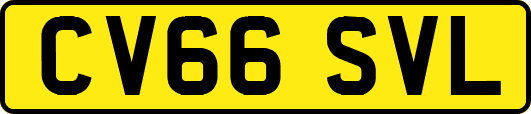 CV66 SVL